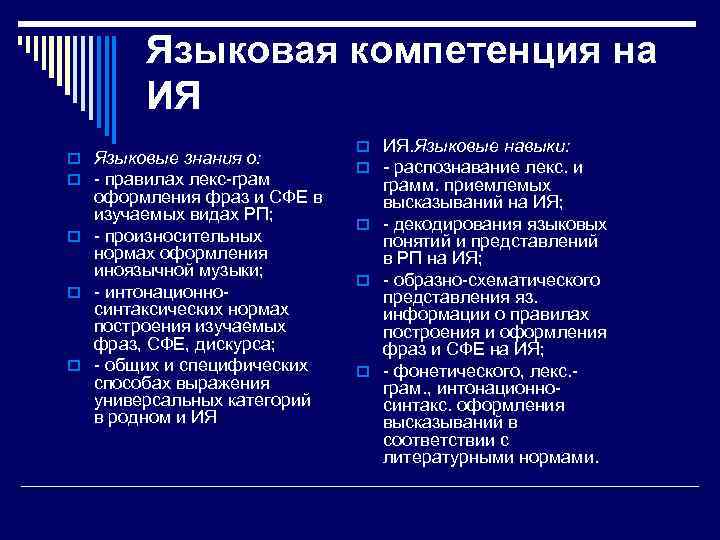 Языковая компетенция на ИЯ

Языковые знания о:

- правилах лекс-грам оформления фраз и СФЕ в изучаемых видах РП;

- произносительных нормах оформления иноязычной музыки;

- интонационно-синтаксических нормах построения изучаемых фраз, СФЕ, дискурса;

- общих и специфических способах выражения универсальных категорий в родном и ИЯ

ИЯ.Языковые навыки:

- распознавание лекс. и грамм. приемлемых высказываний на ИЯ;

- декодирования языковых понятий и представлений в РП на ИЯ;

- образно-схематического представления яз. информации о правилах построения и оформления фраз и СФЕ на ИЯ;

- фонетического, лекс.-грам., интонационно-синтакс. оформления высказываний в соответствии с литературными нормами.